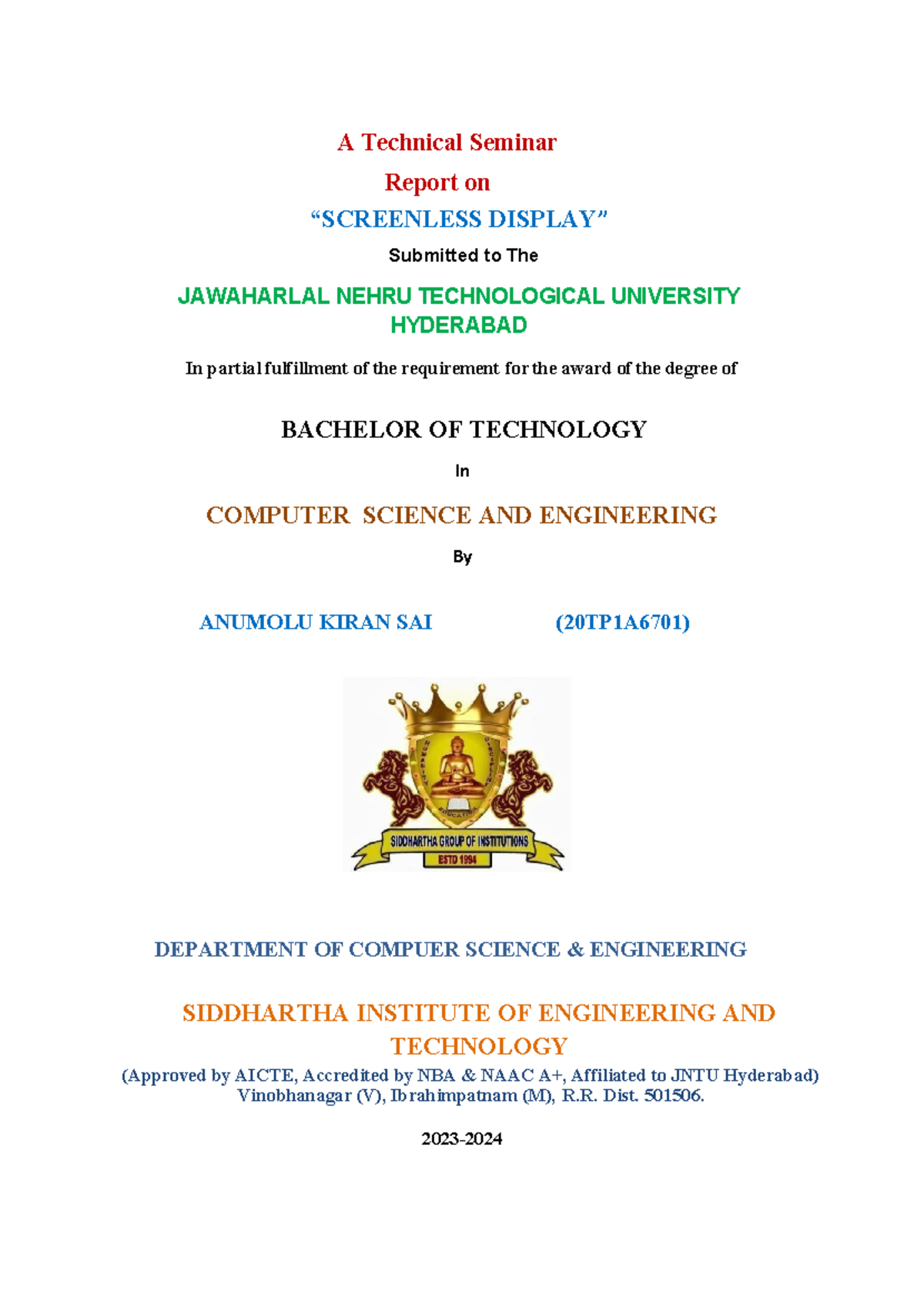 A Technical Seminar

Report on

“SCREENLESS DISPLAY”

Submitted to The

JAWAHARLAL NEHRU TECHNOLOGICAL UNIVERSITY HYDERABAD

In partial fulfillment of the requirement for the award of the degree of

BACHELOR OF TECHNOLOGY

In

COMPUTER SCIENCE AND ENGINEERING

By

ANUMOLU KIRAN SAI (20TP1A6701)

HUMANITY DISCIPLINE EDUCATION

SIDDHARTHA GROUP OF INSTITUTIONS

ESTD 1994

DEPARTMENT OF COMPUER SCIENCE & ENGINEERING

SIDDHARTHA INSTITUTE OF ENGINEERING AND TECHNOLOGY

(Approved by AICTE, Accredited by NBA & NAAC A+, Affiliated to JNTU Hyderabad)
Vinobhanagar (V), Ibrahimpatnam (M), R.R. Dist. 501506.

2023-2024